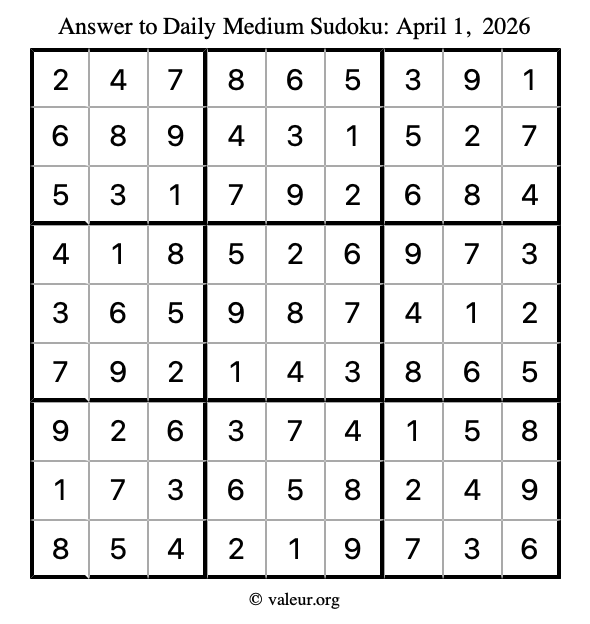 Answer to Daily Medium Sudoku: April 1, 2026

| | | | | | | | | |
|---|---|---|---|---|---|---|---|---|
| 2 | 4 | 7 | 8 | 6 | 5 | 3 | 9 | 1 |
| 6 | 8 | 9 | 4 | 3 | 1 | 5 | 2 | 7 |
| 5 | 3 | 1 | 7 | 9 | 2 | 6 | 8 | 4 |
| 4 | 1 | 8 | 5 | 2 | 6 | 9 | 7 | 3 |
| 3 | 6 | 5 | 9 | 8 | 7 | 4 | 1 | 2 |
| 7 | 9 | 2 | 1 | 4 | 3 | 8 | 6 | 5 |
| 9 | 2 | 6 | 3 | 7 | 4 | 1 | 5 | 8 |
| 1 | 7 | 3 | 6 | 5 | 8 | 2 | 4 | 9 |
| 8 | 5 | 4 | 2 | 1 | 9 | 7 | 3 | 6 |

© valeur.org